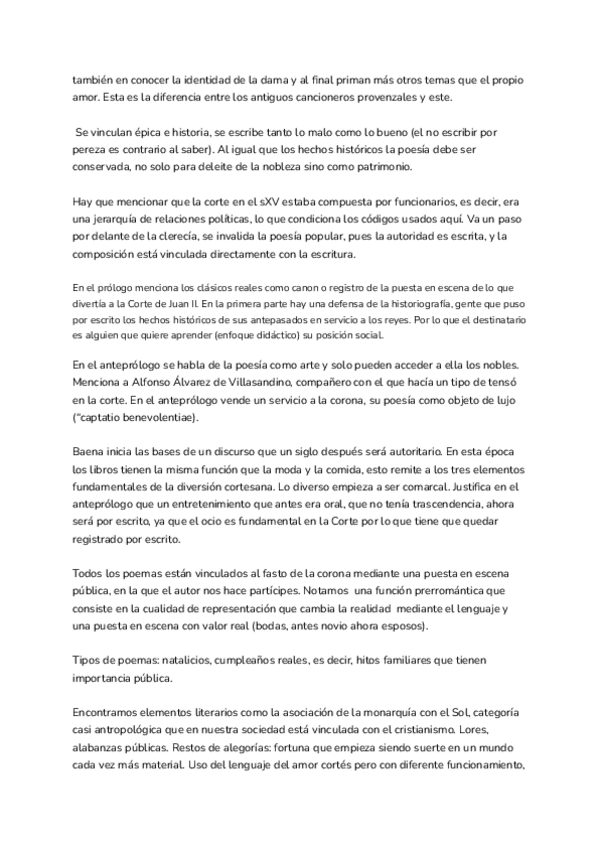 también en conocer la identidad de la dama y al final priman más otros temas que el propio amor. Esta es la diferencia entre los antiguos cancioneros provenzales y este.

Se vinculan épica e historia, se escribe tanto lo malo como lo bueno (el no escribir por pereza es contrario al saber). Al igual que los hechos históricos la poesía debe ser conservada, no solo para deleite de la nobleza sino como patrimonio.

Hay que mencionar que la corte en el sXV estaba compuesta por funcionarios, es decir, era una jerarquía de relaciones políticas, lo que condiciona los códigos usados aquí. Va un paso por delante de la clerecía, se invalida la poesía popular, pues la autoridad es escrita, y la composición está vinculada directamente con la escritura.

En el prólogo menciona los clásicos reales como canon o registro de la puesta en escena de lo que divertía a la Corte de Juan II. En la primera parte hay una defensa de la historiografía, gente que puso por escrito los hechos históricos de sus antepasados en servicio a los reyes. Por lo que el destinatario es alguien que quiere aprender (enfoque didáctico) su posición social.

En el anteprólogo se habla de la poesía como arte y solo pueden acceder a ella los nobles. Menciona a Alfonso Álvarez de Villasandino, compañero con el que hacía un tipo de tensó en la corte. En el anteprólogo vende un servicio a la corona, su poesía como objeto de lujo ("captatio benevolentiae).

Baena inicia las bases de un discurso que un siglo después será autoritario. En esta época los libros tienen la misma función que la moda y la comida, esto remite a los tres elementos fundamentales de la diversión cortesana. Lo diverso empieza a ser comarcal. Justifica en el anteprólogo que un entretenimiento que antes era oral, que no tenía trascendencia, ahora será por escrito, ya que el ocio es fundamental en la Corte por lo que tiene que quedar registrado por escrito.

Todos los poemas están vinculados al fasto de la corona mediante una puesta en escena pública, en la que el autor nos hace partícipes. Notamos una función prerromántica que consiste en la cualidad de representación que cambia la realidad mediante el lenguaje y una puesta en escena con valor real (bodas, antes novio ahora esposos).

Tipos de poemas: natalicios, cumpleaños reales, es decir, hitos familiares que tienen importancia pública.

Encontramos elementos literarios como la asociación de la monarquía con el Sol, categoría casi antropológica que en nuestra sociedad está vinculada con el cristianismo. Lores, alabanzas públicas. Restos de alegorías: fortuna que empieza siendo suerte en un mundo cada vez más material. Uso del lenguaje del amor cortés pero con diferente funcionamiento,